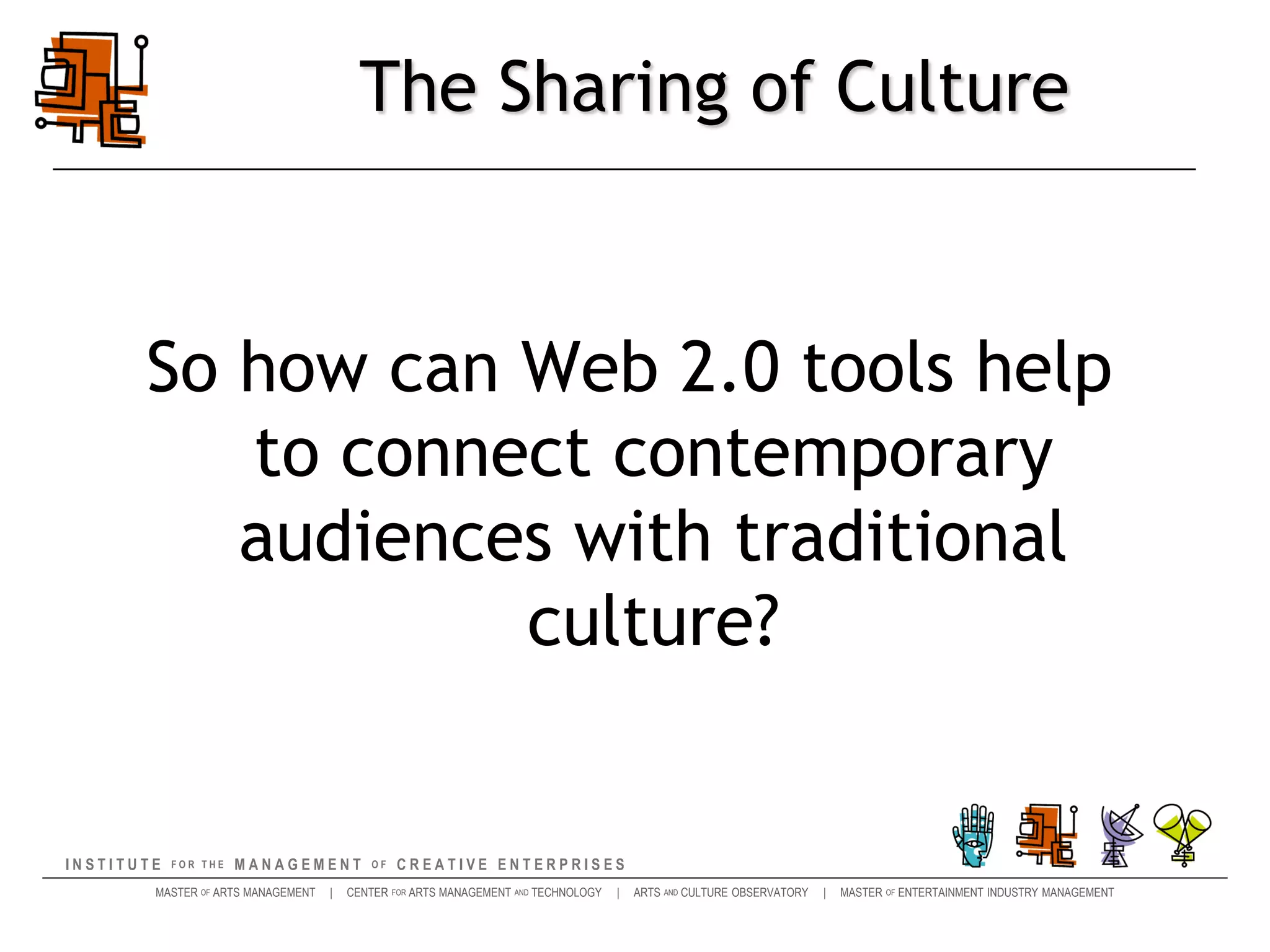 The Sharing of Culture

So how can Web 2.0 tools help to connect contemporary audiences with traditional culture?

INSTITUTE FOR THE MANAGEMENT OF CREATIVE ENTERPRISES

MASTER OF ARTS MANAGEMENT | CENTER FOR ARTS MANAGEMENT AND TECHNOLOGY | ARTS AND CULTURE OBSERVATORY | MASTER OF ENTERTAINMENT INDUSTRY MANAGEMENT